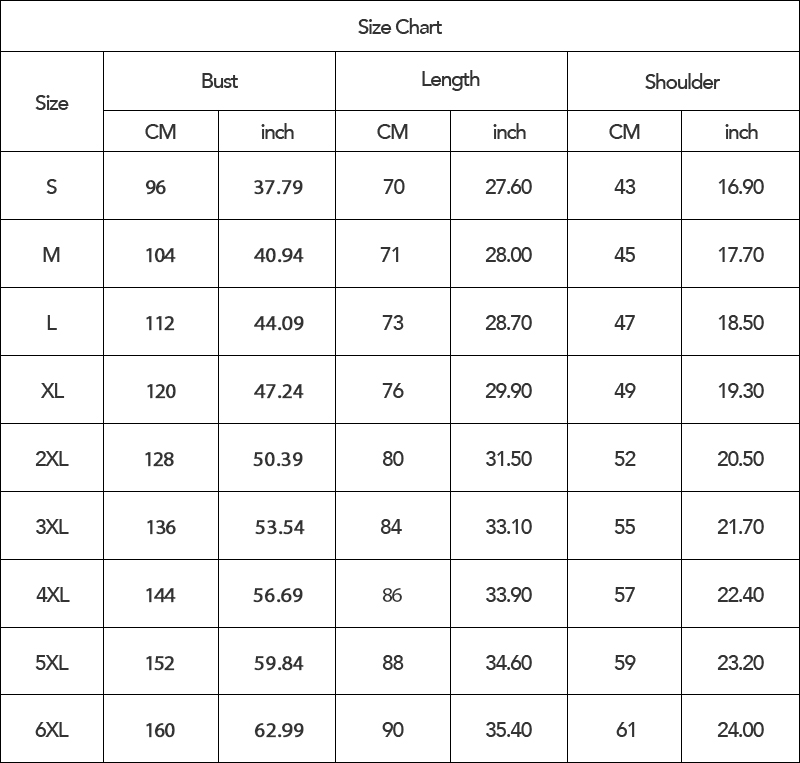 Size Chart

| Size | Bust CM | Bust inch | Length CM | Length inch | Shoulder CM | Shoulder inch |
|---|---|---|---|---|---|---|
| S | 96 | 37.79 | 70 | 27.60 | 43 | 16.90 |
| M | 104 | 40.94 | 71 | 28.00 | 45 | 17.70 |
| L | 112 | 44.09 | 73 | 28.70 | 47 | 18.50 |
| XL | 120 | 47.24 | 76 | 29.90 | 49 | 19.30 |
| 2XL | 128 | 50.39 | 80 | 31.50 | 52 | 20.50 |
| 3XL | 136 | 53.54 | 84 | 33.10 | 55 | 21.70 |
| 4XL | 144 | 56.69 | 86 | 33.90 | 57 | 22.40 |
| 5XL | 152 | 59.84 | 88 | 34.60 | 59 | 23.20 |
| 6XL | 160 | 62.99 | 90 | 35.40 | 61 | 24.00 |